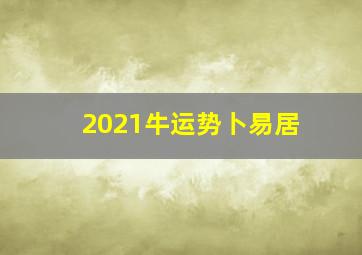 2021牛运势卜易居